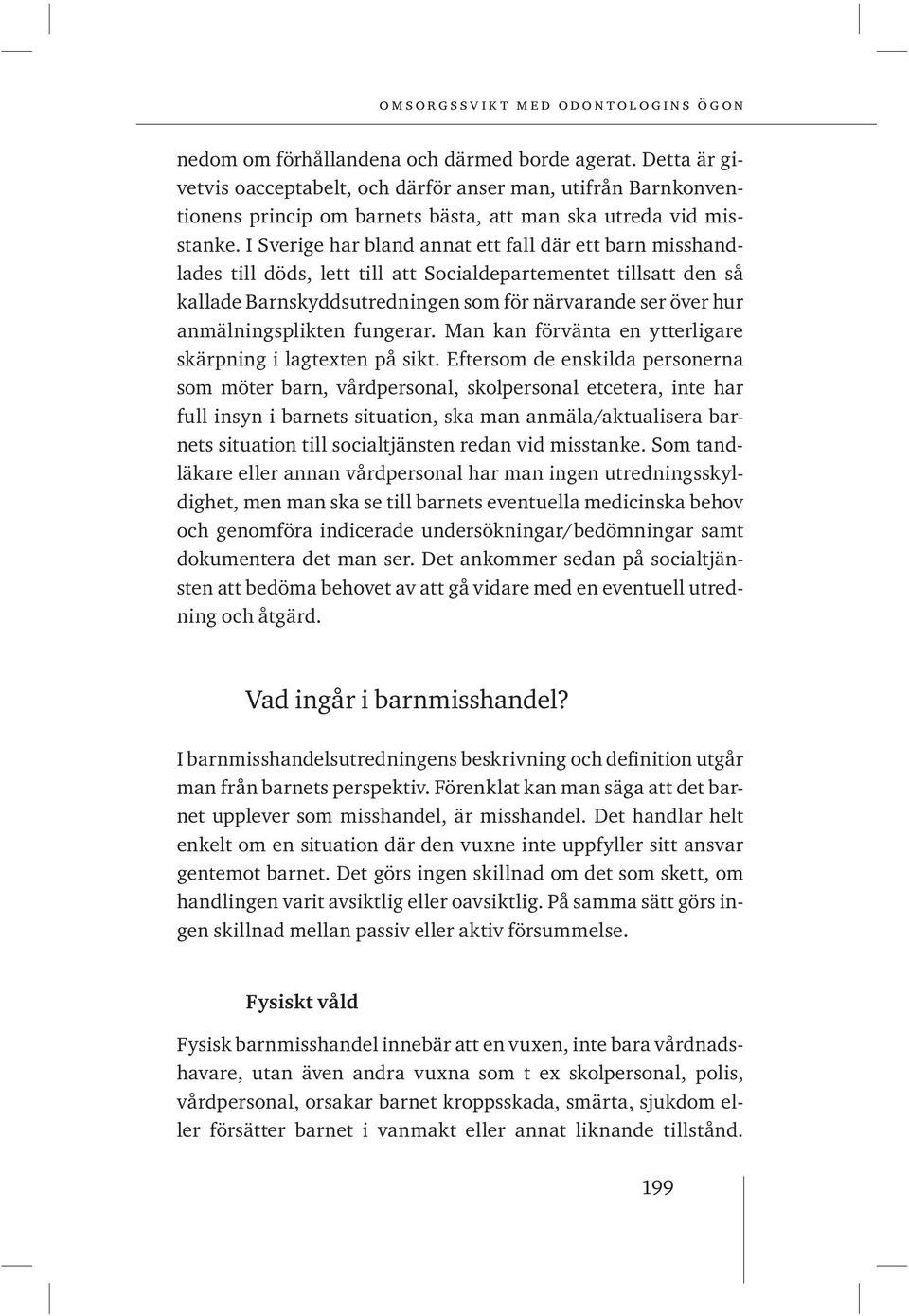 OMSORGSSVIKT MED ODONTOLOGINS ÖGON

nedom om förhållandena och därmed borde agerat. Detta är givetvis oacceptabelt, och därför anser man, utifrån Barnkonventionens princip om barnets bästa, att man ska utreda vid misstanke. I Sverige har bland annat ett fall där ett barn misshandlades till döds, lett till att Socialdepartementet tillsatt den så kallade Barnskyddsutredningen som för närvarande ser över hur anmälningsplikten fungerar. Man kan förvänta en ytterligare skärpning i lagtexten på sikt. Eftersom de enskilda personerna som möter barn, vårdpersonal, skolpersonal etcetera, inte har full insyn i barnets situation, ska man anmäla/aktualisera barnets situation till socialtjänsten redan vid misstanke. Som tandläkare eller annan vårdpersonal har man ingen utredningsskyldighet, men man ska se till barnets eventuella medicinska behov och genomföra indicerade undersökningar/bedömningar samt dokumentera det man ser. Det ankommer sedan på socialtjänsten att bedöma behovet av att gå vidare med en eventuell utredning och åtgärd.

Vad ingår i barnmisshandel?

I barnmisshandelsutredningens beskrivning och definition utgår man från barnets perspektiv. Förenklat kan man säga att det barnet upplever som misshandel, är misshandel. Det handlar helt enkelt om en situation där den vuxne inte uppfyller sitt ansvar gentemot barnet. Det görs ingen skillnad om det som skett, om handlingen varit avsiktlig eller oavsiktlig. På samma sätt görs ingen skillnad mellan passiv eller aktiv försummelse.

Fysiskt våld

Fysisk barnmisshandel innebär att en vuxen, inte bara vårdnadshavare, utan även andra vuxna som t ex skolpersonal, polis, vårdpersonal, orsakar barnet kroppsskada, smärta, sjukdom eller försätter barnet i vanmakt eller annat liknande tillstånd.

199